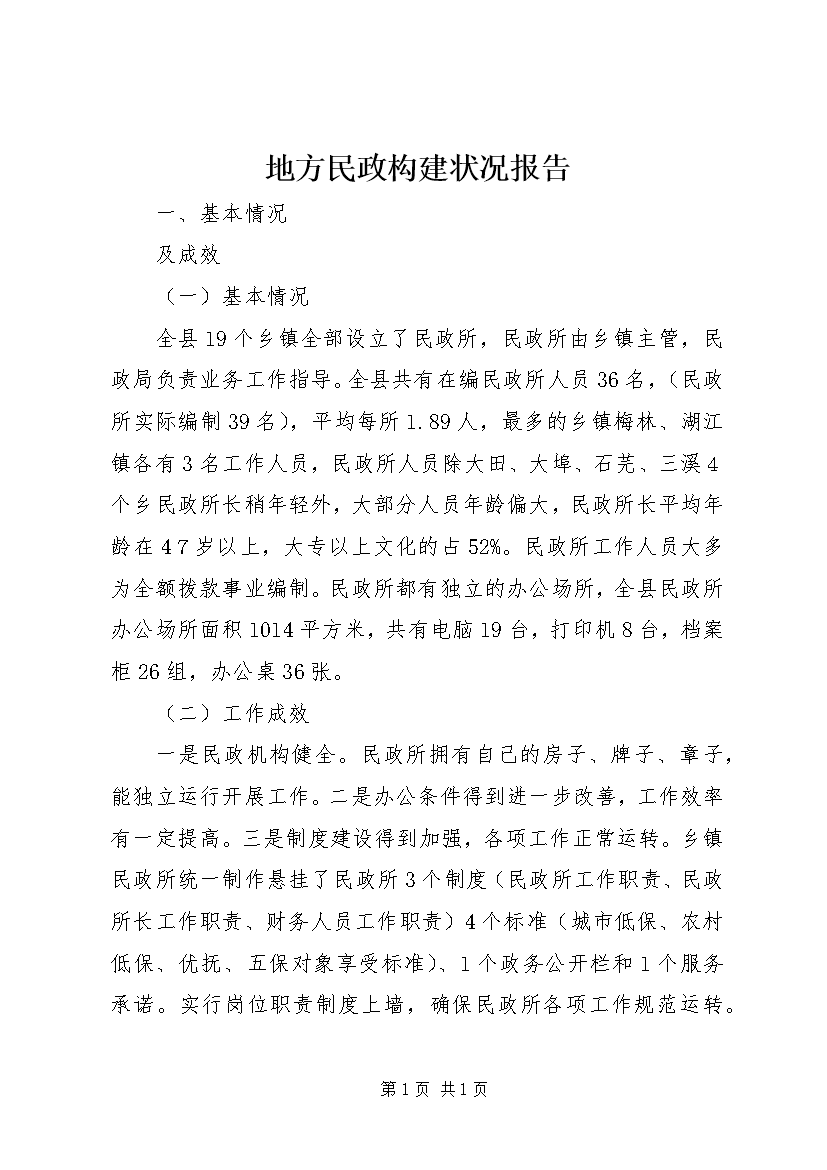 地方民政构建状况报告

一、基本情况

及成效

（一）基本情况

全县19个乡镇全部设立了民政所，民政所由乡镇主管，民政局负责业务工作指导。全县共有在编民政所人员36名，（民政所实际编制39名），平均每所1.89人，最多的乡镇梅林、湖江镇各有3名工作人员，民政所人员除大田、大埠、石芫、三溪4个乡民政所长稍年轻外，大部分人员年龄偏大，民政所长平均年龄在47岁以上，大专以上文化的占52%。民政所工作人员大多为全额拨款事业编制。民政所都有独立的办公场所，全县民政所办公场所面积1014平方米，共有电脑19台，打印机8台，档案柜26组，办公桌36张。

（二）工作成效

一是民政机构健全。民政所拥有自己的房子、牌子、章子，能独立运行开展工作。二是办公条件得到进一步改善，工作效率有一定提高。三是制度建设得到加强，各项工作正常运转。乡镇民政所统一制作悬挂了民政所3个制度（民政所工作职责、民政所长工作职责、财务人员工作职责）4个标准（城市低保、农村低保、优抚、五保对象享受标准）、1个政务公开栏和1个服务承诺。实行岗位职责制度上墙，确保民政所各项工作规范运转。

第1页 共1页